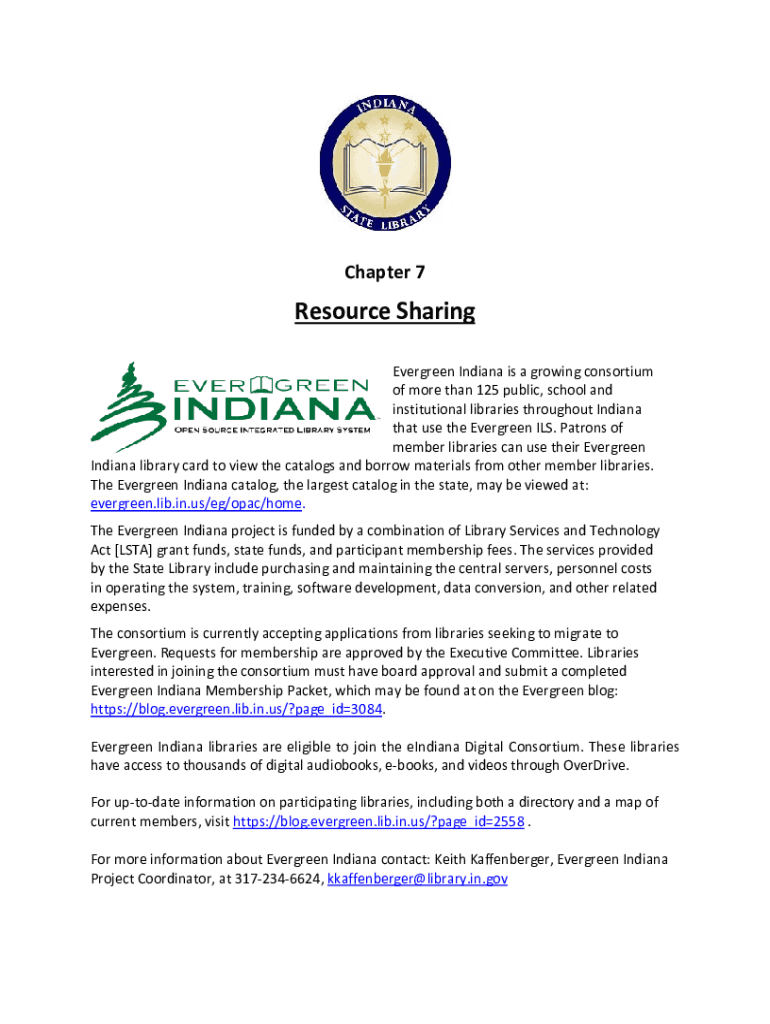 INDIANA STATE LIBRARY

Chapter 7

Resource Sharing

EVERGREEN INDIANA
OPEN SOURCE INTEGRATED LIBRARY SYSTEM

Evergreen Indiana is a growing consortium of more than 125 public, school and institutional libraries throughout Indiana that use the Evergreen ILS. Patrons of member libraries can use their Evergreen Indiana library card to view the catalogs and borrow materials from other member libraries. The Evergreen Indiana catalog, the largest catalog in the state, may be viewed at: evergreen.lib.in.us/eg/opac/home.

The Evergreen Indiana project is funded by a combination of Library Services and Technology Act [LSTA] grant funds, state funds, and participant membership fees. The services provided by the State Library include purchasing and maintaining the central servers, personnel costs in operating the system, training, software development, data conversion, and other related expenses.

The consortium is currently accepting applications from libraries seeking to migrate to Evergreen. Requests for membership are approved by the Executive Committee. Libraries interested in joining the consortium must have board approval and submit a completed Evergreen Indiana Membership Packet, which may be found at on the Evergreen blog: https://blog.evergreen.lib.in.us/?page_id=3084.

Evergreen Indiana libraries are eligible to join the eIndiana Digital Consortium. These libraries have access to thousands of digital audiobooks, e-books, and videos through OverDrive.

For up-to-date information on participating libraries, including both a directory and a map of current members, visit https://blog.evergreen.lib.in.us/?page_id=2558 .

For more information about Evergreen Indiana contact: Keith Kaffenberger, Evergreen Indiana Project Coordinator, at 317-234-6624, kkaffenberger@library.in.gov